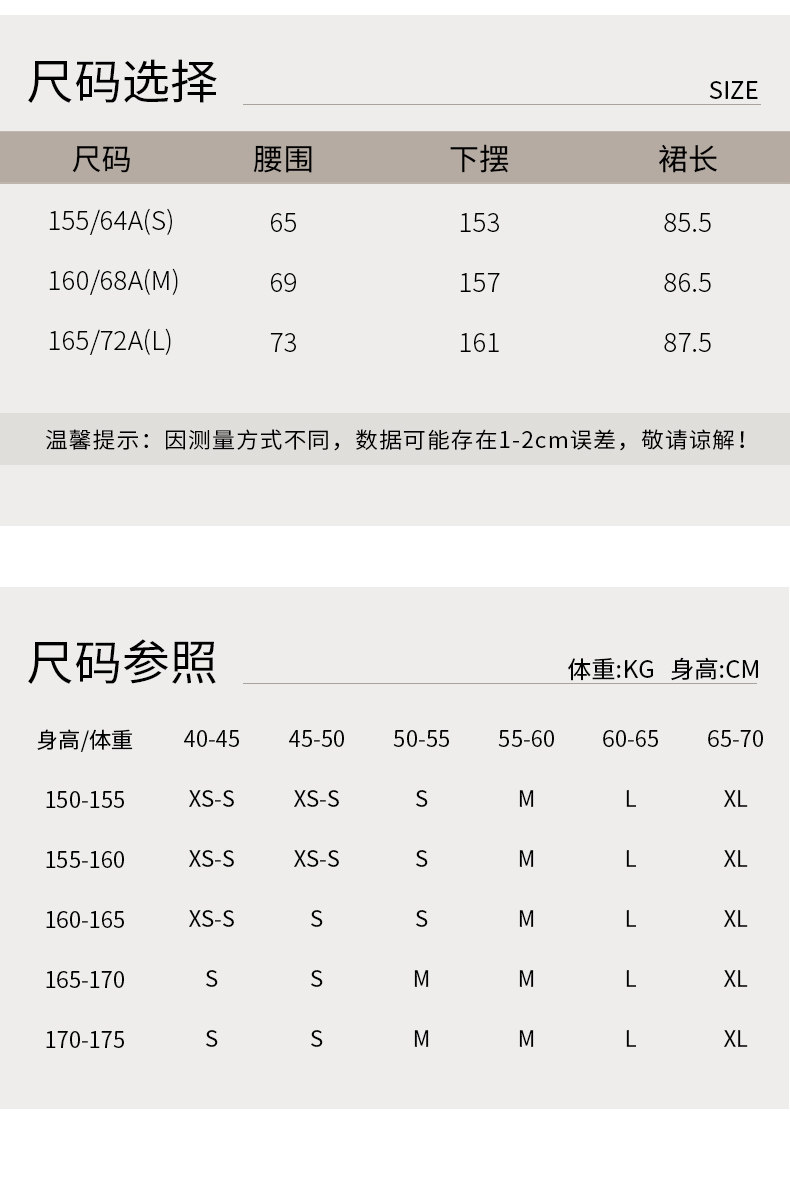 尺码选择

SIZE

| 尺码 | 腰围 | 下摆 | 裙长 |
|---|---|---|---|
| 155/64A(S) | 65 | 153 | 85.5 |
| 160/68A(M) | 69 | 157 | 86.5 |
| 165/72A(L) | 73 | 161 | 87.5 |

温馨提示：因测量方式不同，数据可能存在1-2cm误差，敬请谅解！

尺码参照

体重:KG 身高:CM

| 身高/体重 | 40-45 | 45-50 | 50-55 | 55-60 | 60-65 | 65-70 |
|---|---|---|---|---|---|---|
| 150-155 | XS-S | XS-S | S | M | L | XL |
| 155-160 | XS-S | XS-S | S | M | L | XL |
| 160-165 | XS-S | S | S | M | L | XL |
| 165-170 | S | S | M | M | L | XL |
| 170-175 | S | S | M | M | L | XL |